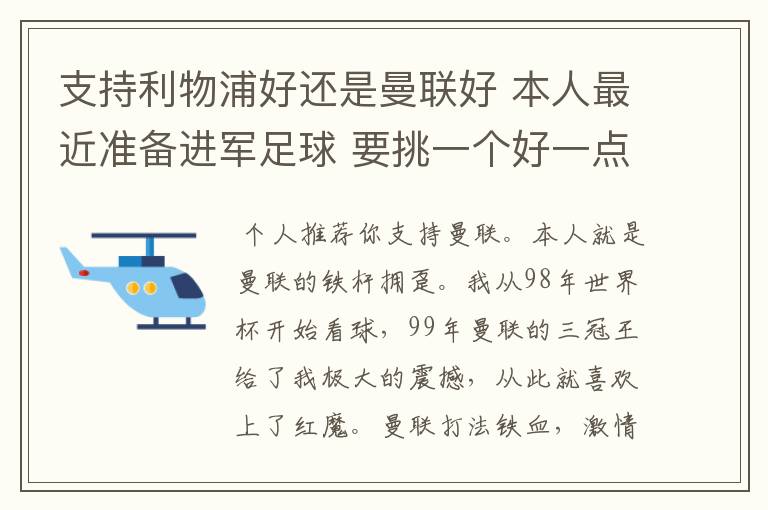 支持利物浦好还是曼联好 本人最近准备进军足球 要挑一个好一点

个人推荐你支持曼联。本人就是曼联的铁杆拥趸。我从98年世界杯开始看球，99年曼联的三冠王给了我极大的震撼，从此就喜欢上了红魔。曼联打法铁血，激情